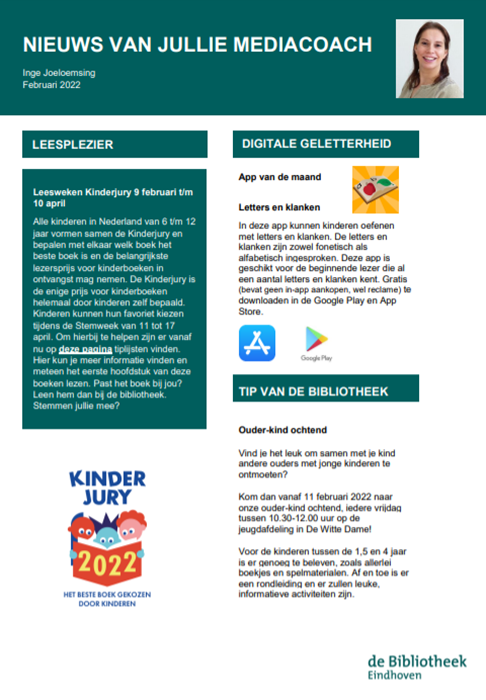 NIEUWS VAN JULLIE MEDIACOACH

Inge Joeloemsing
Februari 2022

LEESPLEZIER

Leesweken Kinderjury 9 februari t/m 10 april

Alle kinderen in Nederland van 6 t/m 12 jaar vormen samen de Kinderjury en bepalen met elkaar welk boek het beste boek is en de belangrijkste lezersprijs voor kinderboeken in ontvangst mag nemen. De Kinderjury is de enige prijs voor kinderboeken helemaal door kinderen zelf bepaald. Kinderen kunnen hun favoriet kiezen tijdens de Stemweek van 11 tot 17 april. Om hierbij te helpen zijn er vanaf nu op deze pagina tiplijsten vinden. Hier kun je meer informatie vinden en meteen het eerste hoofdstuk van deze boeken lezen. Past het boek bij jou? Leen hem dan bij de bibliotheek. Stemmen jullie mee?

KINDER JURY 2022

HET BESTE BOEK GEKOZEN DOOR KINDEREN

DIGITALE GELETTERHEID

App van de maand

Letters en klanken

In deze app kunnen kinderen oefenen met letters en klanken. De letters en klanken zijn zowel fonetisch als alfabetisch ingesproken. Deze app is geschikt voor de beginnende lezer die al een aantal letters en klanken kent. Gratis (bevat geen in-app aankopen, wel reclame) te downloaden in de Google Play en App Store.

Google Play

TIP VAN DE BIBLIOTHEEK

Ouder-kind ochtend

Vind je het leuk om samen met je kind andere ouders met jonge kinderen te ontmoeten?

Kom dan vanaf 11 februari 2022 naar onze ouder-kind ochtend, iedere vrijdag tussen 10.30-12.00 uur op de jeugdafdeling in De Witte Dame!

Voor de kinderen tussen de 1,5 en 4 jaar is er genoeg te beleven, zoals allerlei boekjes en spelmaterialen. Af en toe is er een rondleiding en er zullen leuke, informatieve activiteiten zijn.

de Bibliotheek
Eindhoven